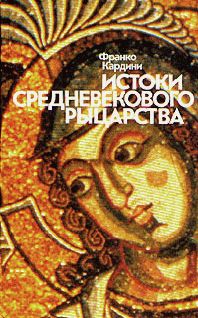 Франко Кардини

ИСТОКИ СРЕДНЕВЕКОВОГО РЫЦАРСТВА